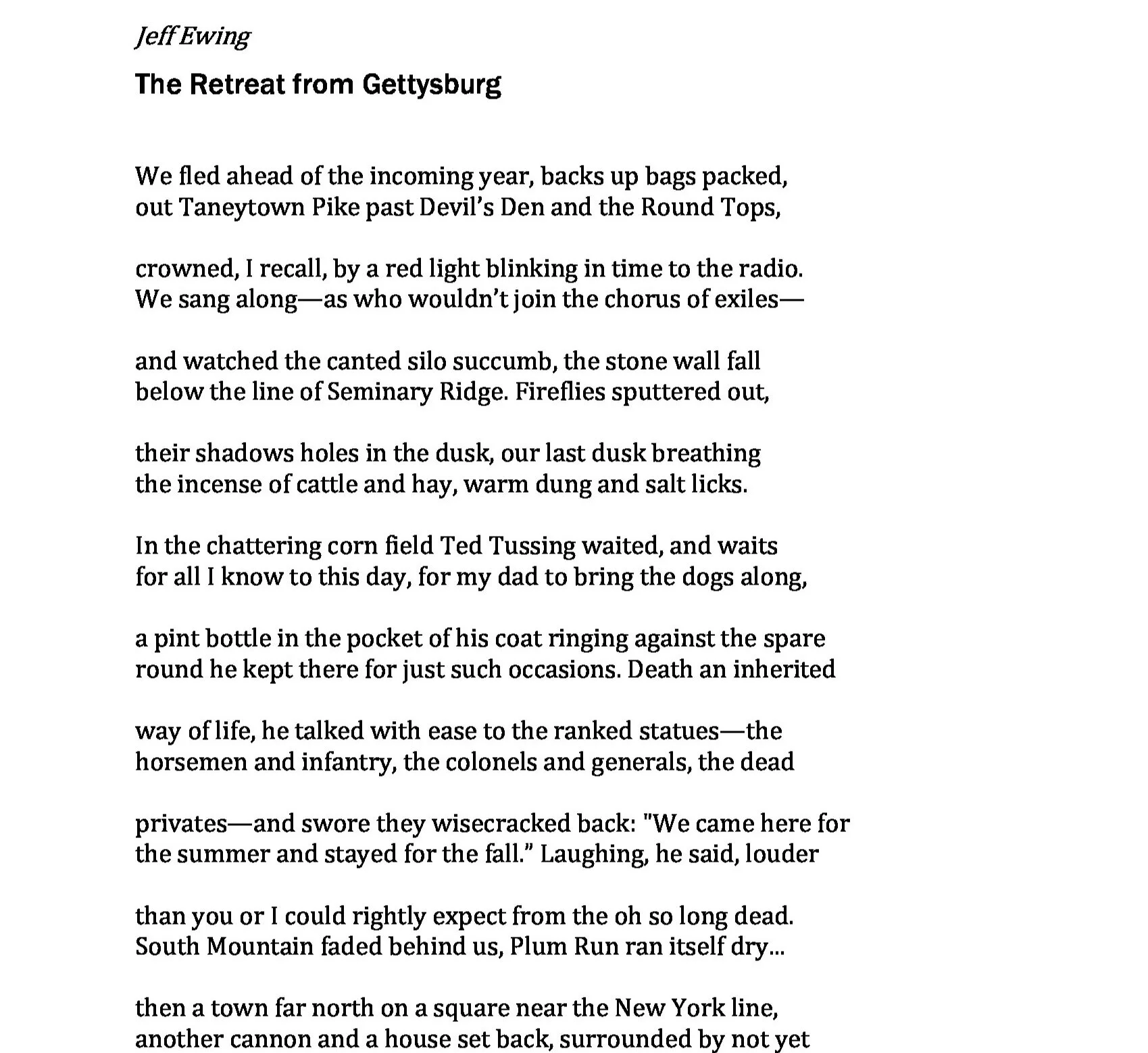 Jeff Ewing

The Retreat from Gettysburg

We fled ahead of the incoming year, backs up bags packed,
out Taneytown Pike past Devil's Den and the Round Tops,

crowned, I recall, by a red light blinking in time to the radio.
We sang along—as who wouldn't join the chorus of exiles—

and watched the canted silo succumb, the stone wall fall
below the line of Seminary Ridge. Fireflies sputtered out,

their shadows holes in the dusk, our last dusk breathing
the incense of cattle and hay, warm dung and salt licks.

In the chattering corn field Ted Tussing waited, and waits
for all I know to this day, for my dad to bring the dogs along,

a pint bottle in the pocket of his coat ringing against the spare
round he kept there for just such occasions. Death an inherited

way of life, he talked with ease to the ranked statues—the
horsemen and infantry, the colonels and generals, the dead

privates—and swore they wisecracked back: "We came here for
the summer and stayed for the fall." Laughing, he said, louder

than you or I could rightly expect from the oh so long dead.
South Mountain faded behind us, Plum Run ran itself dry...

then a town far north on a square near the New York line,
another cannon and a house set back, surrounded by not yet